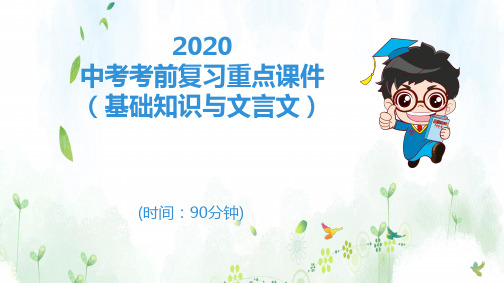 2020
中考考前复习重点课件
（基础知识与文言文）

(时间：90分钟)